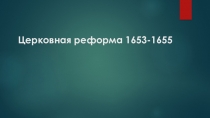 Церковная реформа 1653-1655